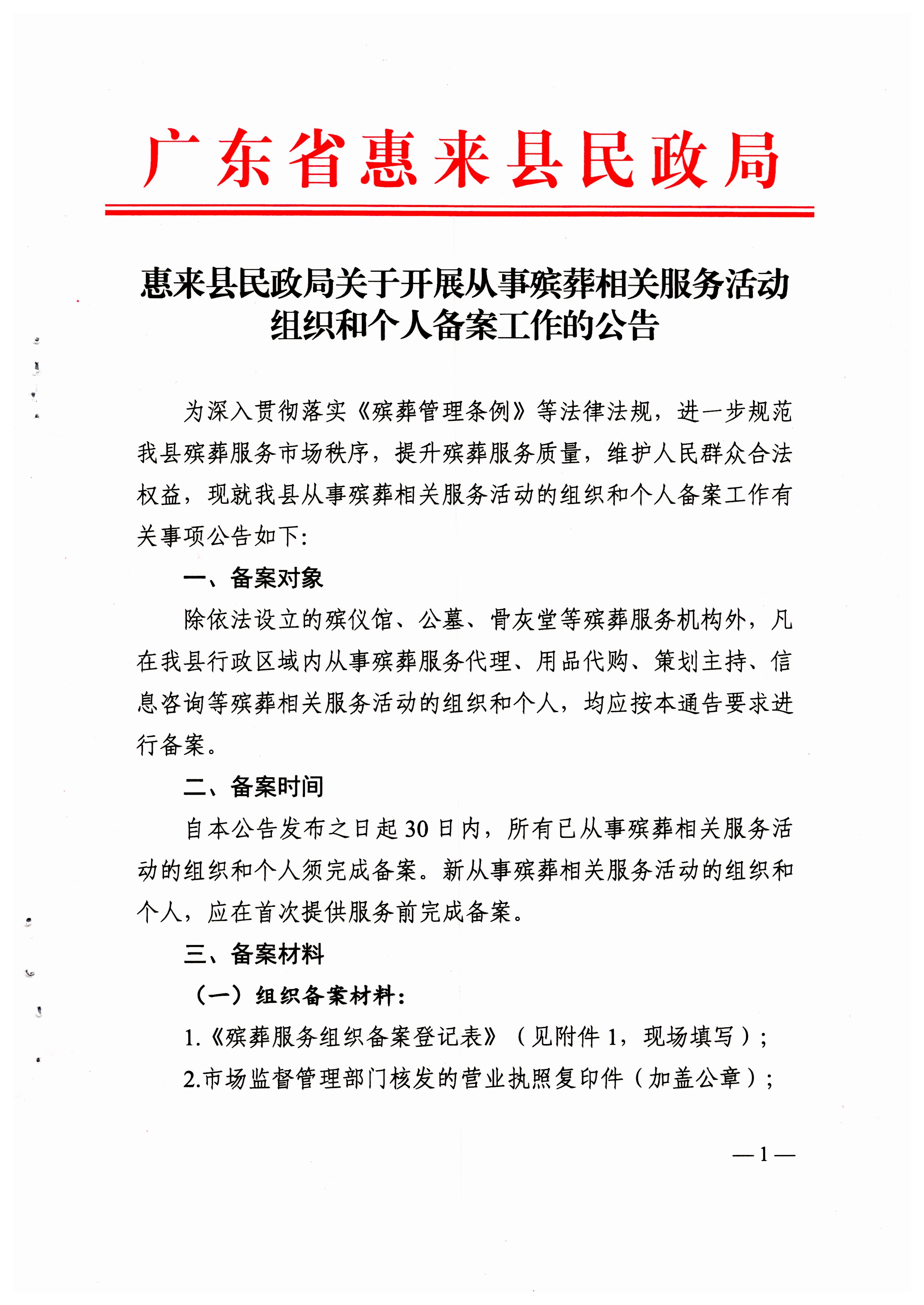 广东省惠来县民政局

惠来县民政局关于开展从事殡葬相关服务活动组织和个人备案工作的公告

为深入贯彻落实《殡葬管理条例》等法律法规，进一步规范我县殡葬服务市场秩序，提升殡葬服务质量，维护人民群众合法权益，现就我县从事殡葬相关服务活动的组织和个人备案工作有关事项公告如下：

一、备案对象

除依法设立的殡仪馆、公墓、骨灰堂等殡葬服务机构外，凡在我县行政区域内从事殡葬服务代理、用品代购、策划主持、信息咨询等殡葬相关服务活动的组织和个人，均应按本通告要求进行备案。

二、备案时间

自本公告发布之日起30日内，所有已从事殡葬相关服务活动的组织和个人须完成备案。新从事殡葬相关服务活动的组织和个人，应在首次提供服务前完成备案。

三、备案材料

（一）组织备案材料：

1.《殡葬服务组织备案登记表》（见附件1，现场填写）；

2.市场监督管理部门核发的营业执照复印件（加盖公章）；

—1—